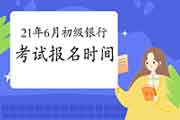 21年6月初级银行
考试报名时间